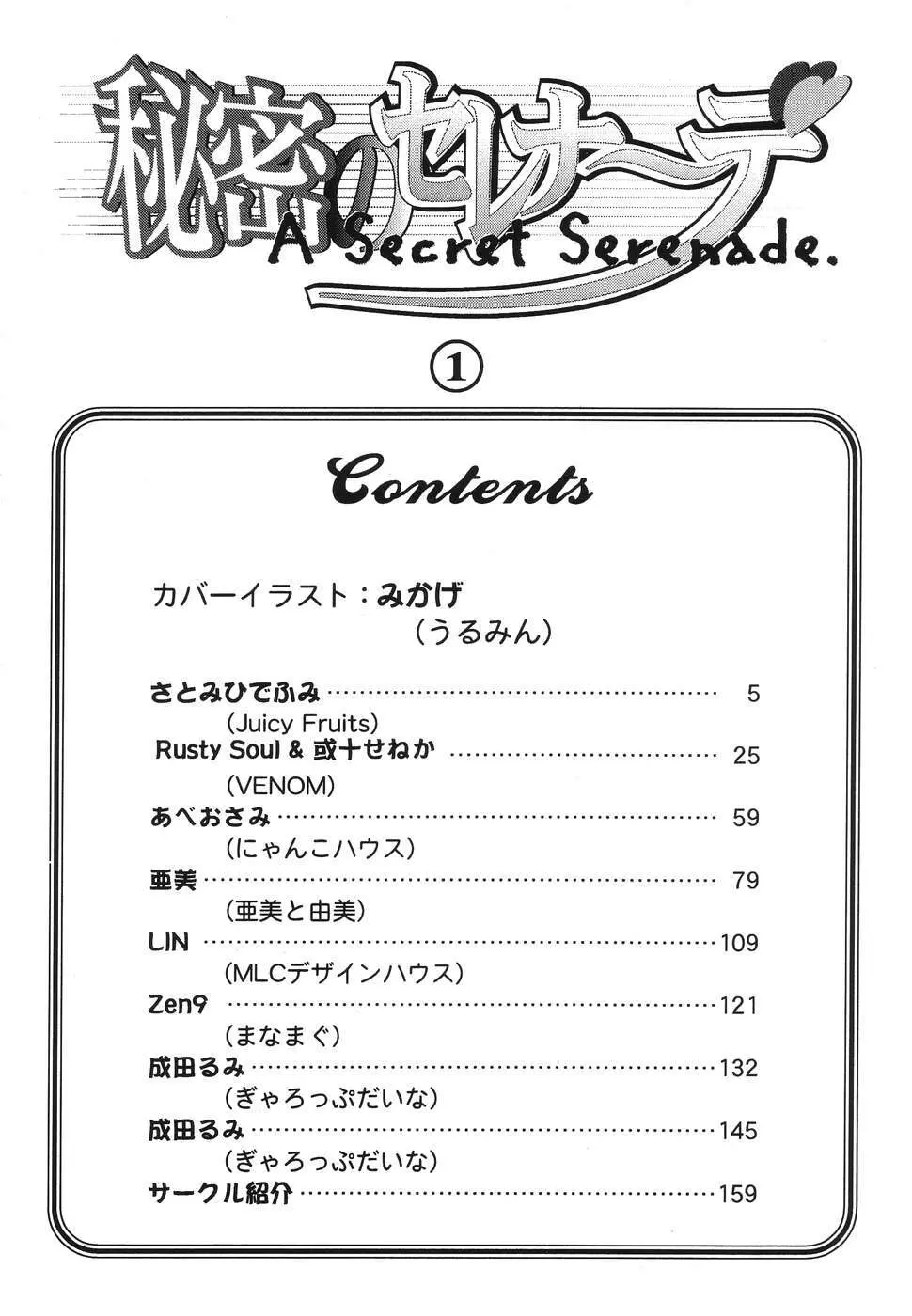 秘密のセレナーデ
A Secret Serenade.

①

Contents

カバーイラスト:みかげ
(うるみん)

さとみひでふみ 5
(Juicy Fruits)
Rusty Soul & 或十せねか 25
(VENOM)
あべおさみ 59
(にゃんこハウス)
亜美 79
(亜美と由美)
LIN 109
(MLCデザインハウス)
Zen9 121
(まなまぐ)
成田るみ 132
(ぎゃろっぷだいな)
成田るみ 145
(ぎゃろっぷだいな)
サークル紹介 159